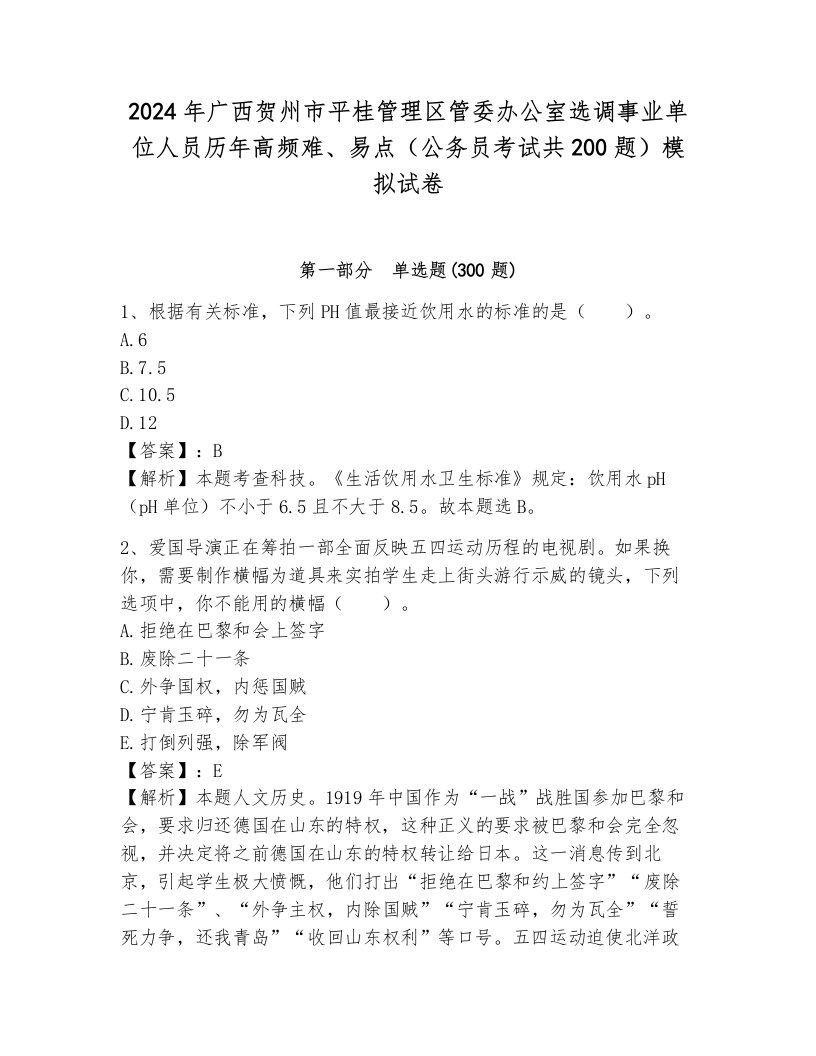 2024年广西贺州市平桂管理区管委办公室选调事业单位人员历年高频难、易点（公务员考试共200题）模拟试卷

第一部分　单选题(300题)

1、根据有关标准，下列PH值最接近饮用水的标准的是（　　）。
A.6
B.7.5
C.10.5
D.12
【答案】：B
【解析】本题考查科技。《生活饮用水卫生标准》规定：饮用水pH（pH单位）不小于6.5且不大于8.5。故本题选B。

2、爱国导演正在筹拍一部全面反映五四运动历程的电视剧。如果换你，需要制作横幅为道具来实拍学生走上街头游行示威的镜头，下列选项中，你不能用的横幅（　　）。
A.拒绝在巴黎和会上签字
B.废除二十一条
C.外争国权，内惩国贼
D.宁肯玉碎，勿为瓦全
E.打倒列强，除军阀
【答案】：E
【解析】本题人文历史。1919年中国作为“一战”战胜国参加巴黎和会，要求归还德国在山东的特权，这种正义的要求被巴黎和会完全忽视，并决定将之前德国在山东的特权转让给日本。这一消息传到北京，引起学生极大愤慨，他们打出“拒绝在巴黎和约上签字”“废除二十一条”、“外争主权，内除国贼”“宁肯玉碎，勿为瓦全”“誓死力争，还我青岛”“收回山东权利”等口号。五四运动迫使北洋政